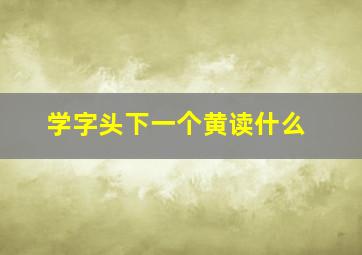 学字头下一个黄读什么